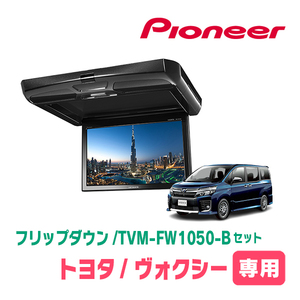 Pioneer

フリップダウン /TVM-FW1050-B セット

トヨタ / ヴォクシー 専用